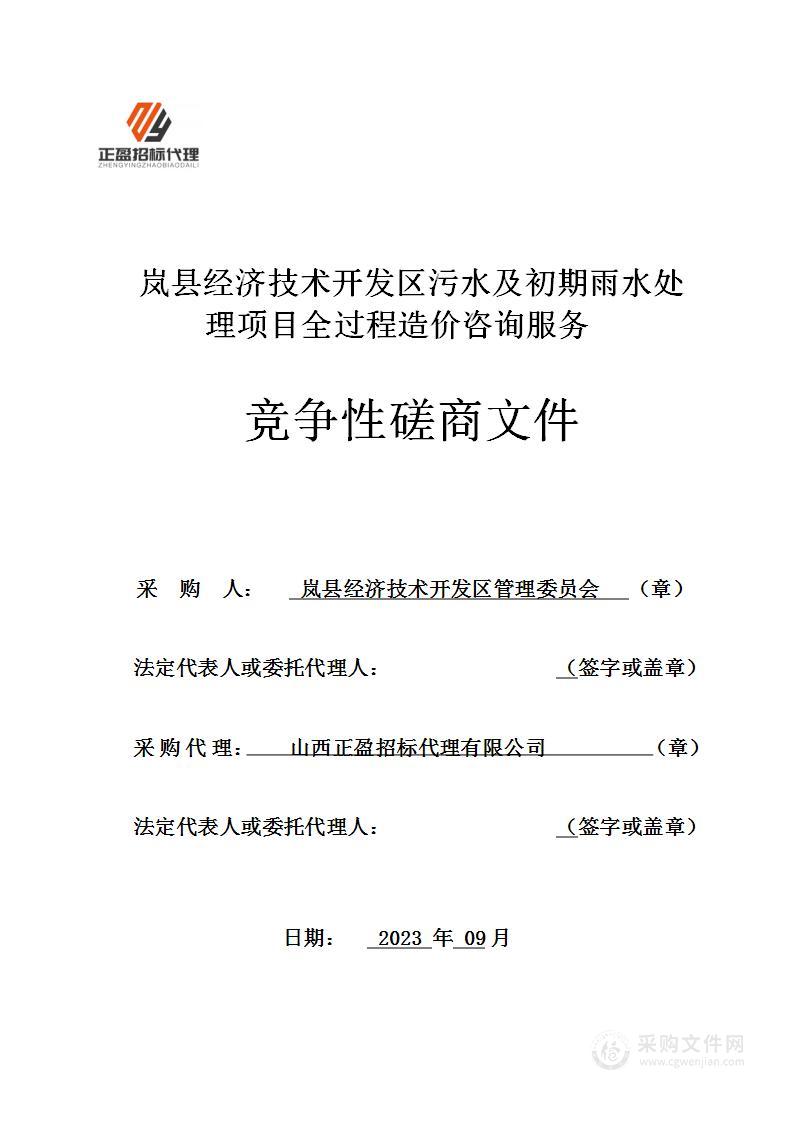 正盈招标代理
ZHENGYINGZHAOBIAODAILI

岚县经济技术开发区污水及初期雨水处理项目全过程造价咨询服务

竞争性磋商文件

采 购 人： 岚县经济技术开发区管理委员会 （章）

法定代表人或委托代理人： （签字或盖章）

采购代理： 山西正盈招标代理有限公司 （章）

法定代表人或委托代理人： （签字或盖章）

日期： 2023 年 09月

采购文件网
www.cgwenjian.com